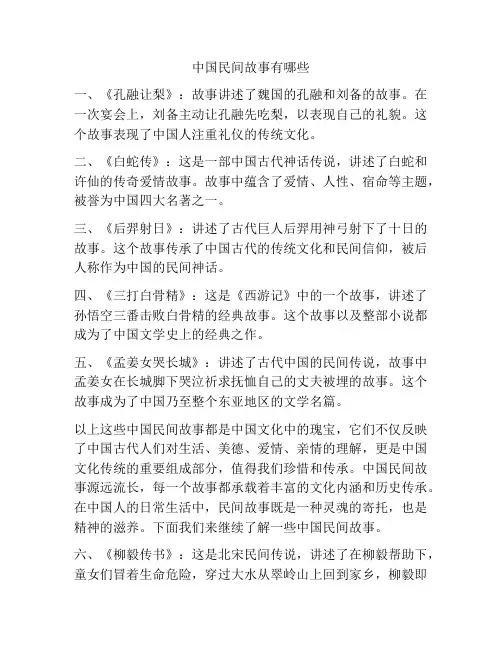 中国民间故事有哪些

一、《孔融让梨》：故事讲述了魏国的孔融和刘备的故事。在一次宴会上，刘备主动让孔融先吃梨，以表现自己的礼貌。这个故事表现了中国人注重礼仪的传统文化。

二、《白蛇传》：这是一部中国古代神话传说，讲述了白蛇和许仙的传奇爱情故事。故事中蕴含了爱情、人性、宿命等主题，被誉为中国四大名著之一。

三、《后羿射日》：讲述了古代巨人后羿用神弓射下了十日的故事。这个故事传承了中国古代的传统文化和民间信仰，被后人称作为中国的民间神话。

四、《三打白骨精》：这是《西游记》中的一个故事，讲述了孙悟空三番击败白骨精的经典故事。这个故事以及整部小说都成为了中国文学史上的经典之作。

五、《孟姜女哭长城》：讲述了古代中国的民间传说，故事中孟姜女在长城脚下哭泣祈求抚恤自己的丈夫被埋的故事。这个故事成为了中国乃至整个东亚地区的文学名篇。

以上这些中国民间故事都是中国文化中的瑰宝，它们不仅反映了中国古代人们对生活、美德、爱情、亲情的理解，更是中国文化传统的重要组成部分，值得我们珍惜和传承。中国民间故事源远流长，每一个故事都承载着丰富的文化内涵和历史传承。在中国人的日常生活中，民间故事既是一种灵魂的寄托，也是精神的滋养。下面我们来继续了解一些中国民间故事。

六、《柳毅传书》：这是北宋民间传说，讲述了在柳毅帮助下，童女们冒着生命危险，穿过大水从翠岭山上回到家乡，柳毅即